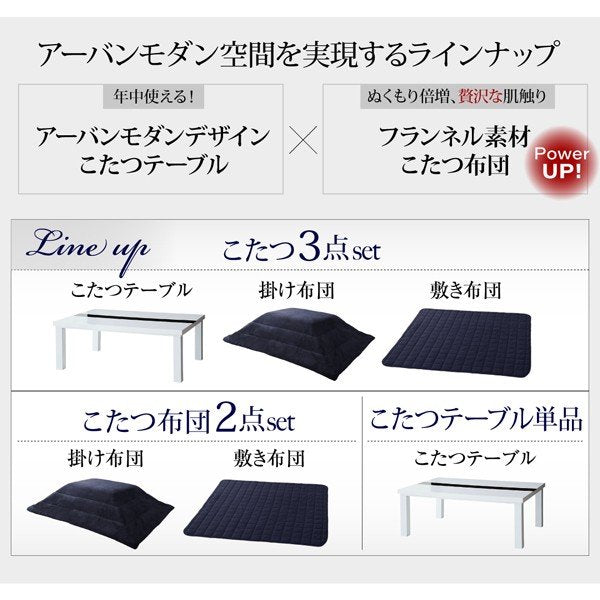 アーバンモダン空間を実現するラインナップ

年中使える!

アーバンモダンデザイン
こたつテーブル

×

ぬくもり倍増、贅沢な肌触り

フランネル素材
こたつ布団

Power
UP!

Line up

こたつ3点set

こたつテーブル

掛け布団

敷き布団

こたつ布団2点set

掛け布団

敷き布団

こたつテーブル単品

こたつテーブル